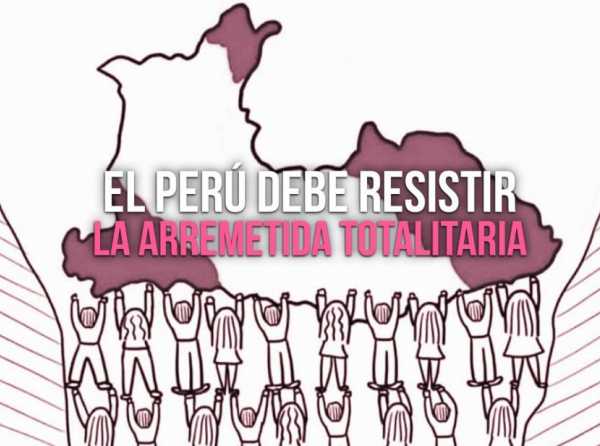 EL PERÚ DEBE RESISTIR
LA ARREMETIDA TOTALITARIA